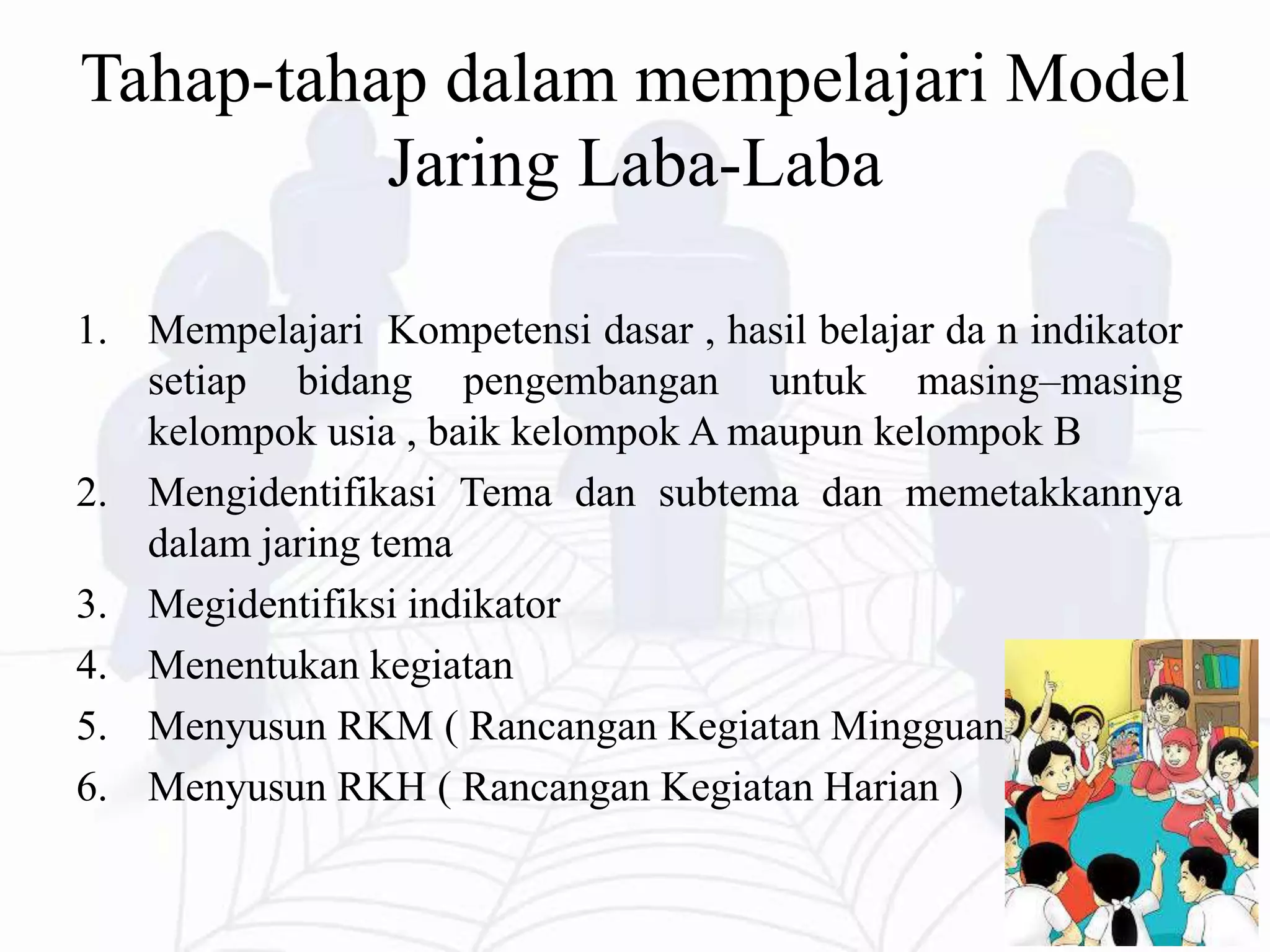 Tahap-tahap dalam mempelajari Model Jaring Laba-Laba

1. Mempelajari Kompetensi dasar , hasil belajar da n indikator setiap bidang pengembangan untuk masing–masing kelompok usia , baik kelompok A maupun kelompok B
2. Mengidentifikasi Tema dan subtema dan memetakkannya dalam jaring tema
3. Megidentifiksi indikator
4. Menentukan kegiatan
5. Menyusun RKM ( Rancangan Kegiatan Mingguan
6. Menyusun RKH ( Rancangan Kegiatan Harian )